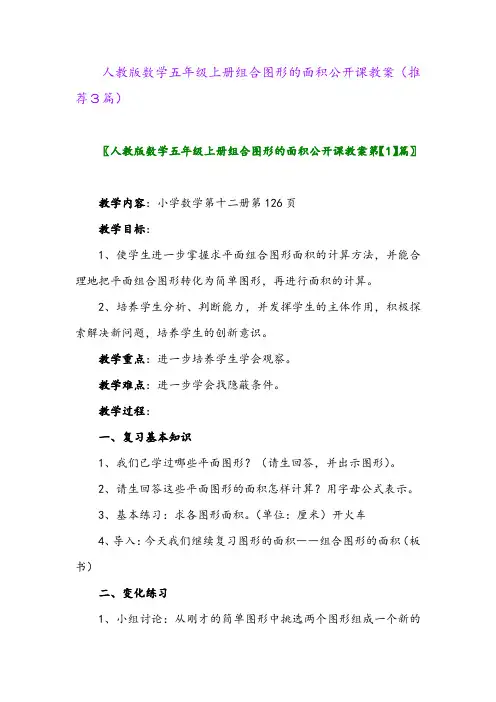 人教版数学五年级上册组合图形的面积公开课教案（推荐3篇）

〖人教版数学五年级上册组合图形的面积公开课教案第【1】篇〗

教学内容：小学数学第十二册第126页

教学目标：

1、使学生进一步掌握求平面组合图形面积的计算方法，并能合理地把平面组合图形转化为简单图形，再进行面积的计算。

2、培养学生分析、判断能力，并发挥学生的主体作用，积极探索解决新问题，培养学生的创新意识。

教学重点：进一步培养学生学会观察。

教学难点：进一步学会找隐蔽条件。

教学过程：

一、复习基本知识

1、我们已学过哪些平面图形？（请生回答，并出示图形）。

2、请生回答这些平面图形的面积怎样计算？用字母公式表示。

3、基本练习：求各图形面积。（单位：厘米）开火车

4、导入：今天我们继续复习图形的面积——组合图形的面积（板书）

二、变化练习

1、小组讨论：从刚才的简单图形中挑选两个图形组成一个新的